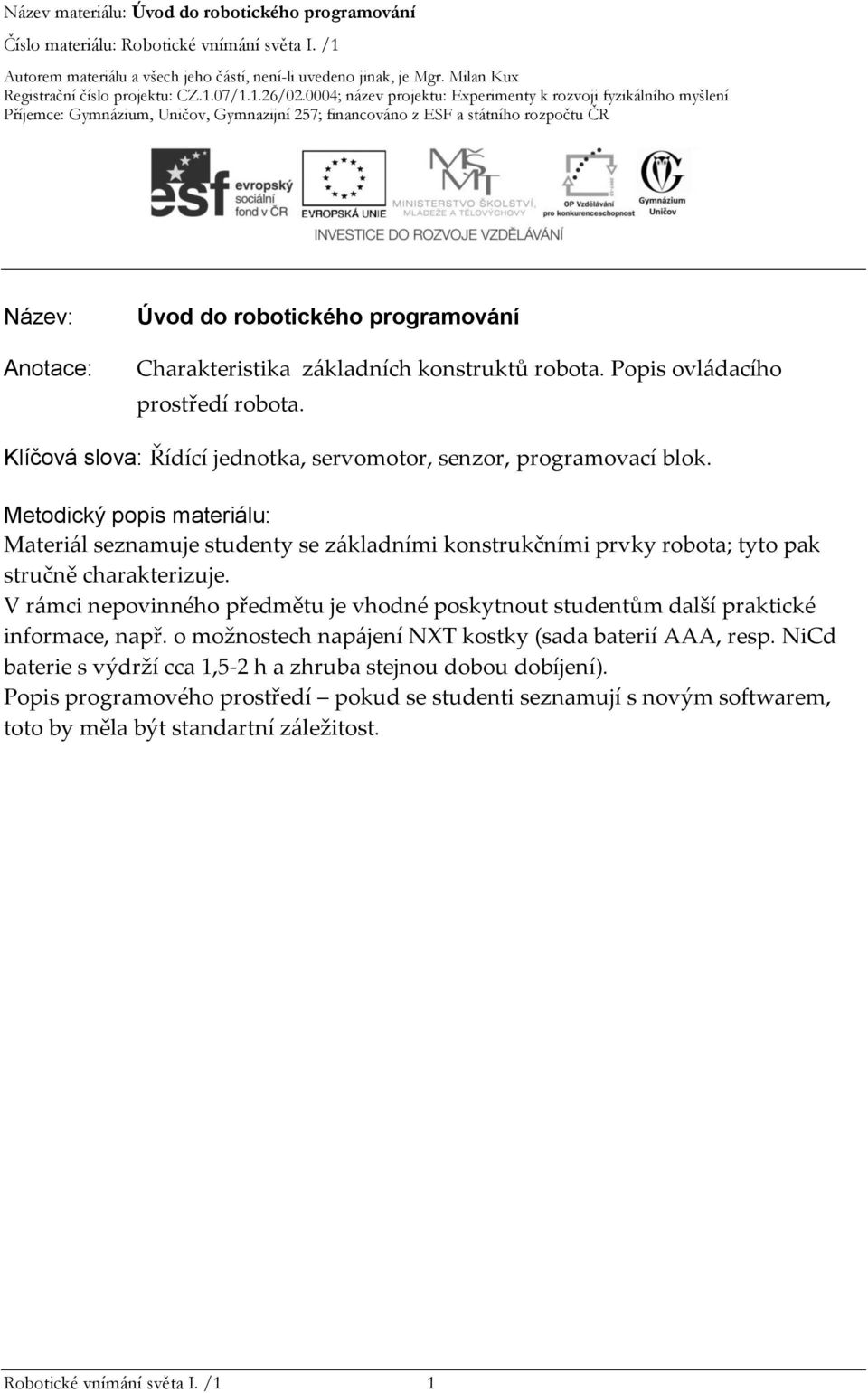 Název materiálu: Úvod do robotického programování

Číslo materiálu: Robotické vnímání světa I. /1

Autorem materiálu a všech jeho částí, není-li uvedeno jinak, je Mgr. Milan Kux
Registrační číslo projektu: CZ.1.07/1.1.26/02.0004; název projektu: Experimenty k rozvoji fyzikálního myšlení
Příjemce: Gymnázium, Uničov, Gymnazijní 257; financováno z ESF a státního rozpočtu ČR

esf evropský sociální fond v ČR
EVROPSKÁ UNIE
MŠMT MINISTERSTVO ŠKOLSTVÍ, MLÁDEŽE A TĚLOVÝCHOVY
OP Vzdělávání pro konkurenceschopnost
Gymnázium Uničov
INVESTICE DO ROZVOJE VZDĚLÁVÁNÍ

Název: Úvod do robotického programování

Anotace: Charakteristika základních konstruktů robota. Popis ovládacího prostředí robota.

Klíčová slova: Řídící jednotka, servomotor, senzor, programovací blok.

Metodický popis materiálu:
Materiál seznamuje studenty se základními konstrukčními prvky robota; tyto pak stručně charakterizuje.
V rámci nepovinného předmětu je vhodné poskytnout studentům další praktické informace, např. o možnostech napájení NXT kostky (sada baterií AAA, resp. NiCd baterie s výdrží cca 1,5-2 h a zhruba stejnou dobou dobíjení).
Popis programového prostředí – pokud se studenti seznamují s novým softwarem, toto by měla být standartní záležitost.

Robotické vnímání světa I. /1 1